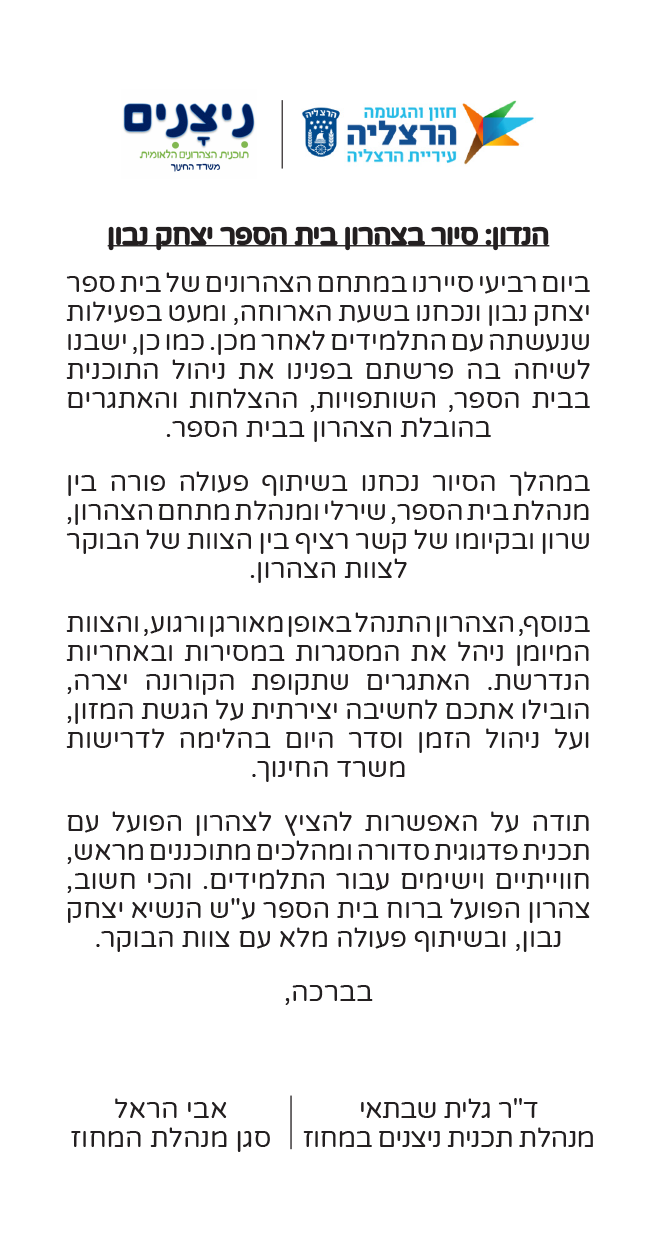 חזון והגשמה
הרצליה
עיריית הרצליה

הרצליה

ניצנים
תוכנית הצהרונים הלאומית
משרד החינוך

הנדון: סיור בצהרון בית הספר יצחק נבון

ביום רביעי סיירנו במתחם הצהרונים של בית ספר יצחק נבון ונכחנו בשעת הארוחה, ומעט בפעילות שנעשתה עם התלמידים לאחר מכן. כמו כן, ישבנו לשיחה בה פרשתם בפנינו את ניהול התוכנית בבית הספר, השותפויות, ההצלחות והאתגרים בהובלת הצהרון בבית הספר.

במהלך הסיור נכחנו בשיתוף פעולה פורה בין מנהלת בית הספר, שירלי ומנהלת מתחם הצהרון, שרון ובקיומו של קשר רציף בין הצוות של הבוקר לצוות הצהרון.

בנוסף, הצהרון התנהל באופן מאורגן ורגוע, והצוות המיומן ניהל את המסגרות במסירות ובאחריות הנדרשת. האתגרים שתקופת הקורונה יצרה, הובילו אתכם לחשיבה יצירתית על הגשת המזון, ועל ניהול הזמן וסדר היום בהלימה לדרישות משרד החינוך.

תודה על האפשרות להציץ לצהרון הפועל עם תכנית פדגוגית סדורה ומהלכים מתוכננים מראש, חווייתיים וישימים עבור התלמידים. והכי חשוב, צהרון הפועל ברוח בית הספר ע"ש הנשיא יצחק נבון, ובשיתוף פעולה מלא עם צוות הבוקר.

בברכה,

ד"ר גלית שבתאי
מנהלת תכנית ניצנים במחוז

אבי הראל
סגן מנהלת המחוז